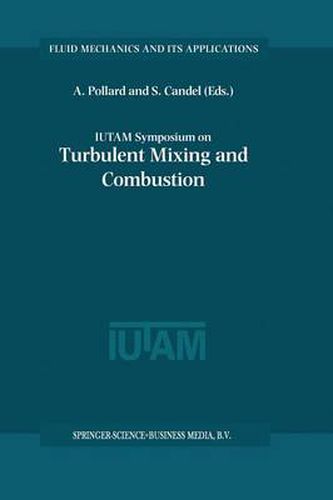 FLUID MECHANICS AND ITS APPLICATIONS

A. Pollard and S. Candel (Eds.)

IUTAM Symposium on
Turbulent Mixing and Combustion

IUTAM

SPRINGER-SCIENCE+BUSINESS MEDIA, B.V.